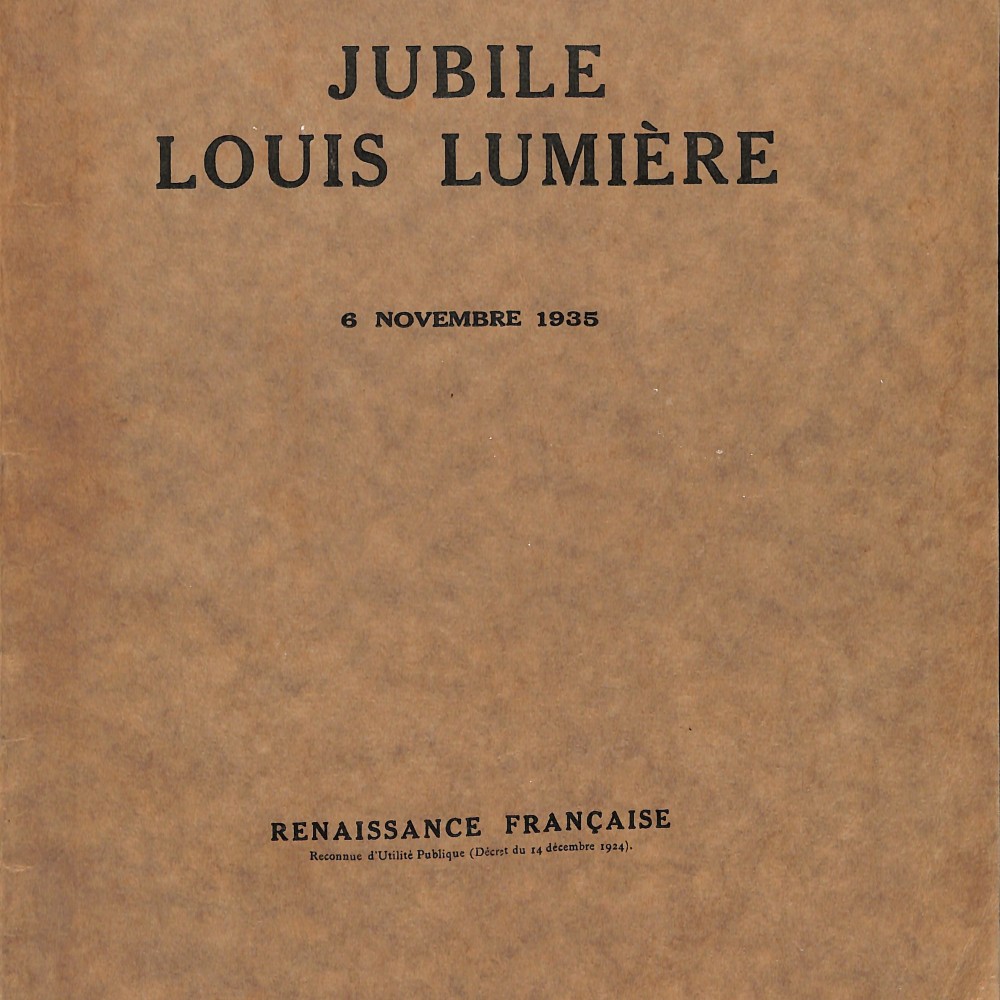 JUBILE
LOUIS LUMIÈRE

6 NOVEMBRE 1935

RENAISSANCE FRANÇAISE
Reconnue d'Utilité Publique (Décret du 14 décembre 1924).